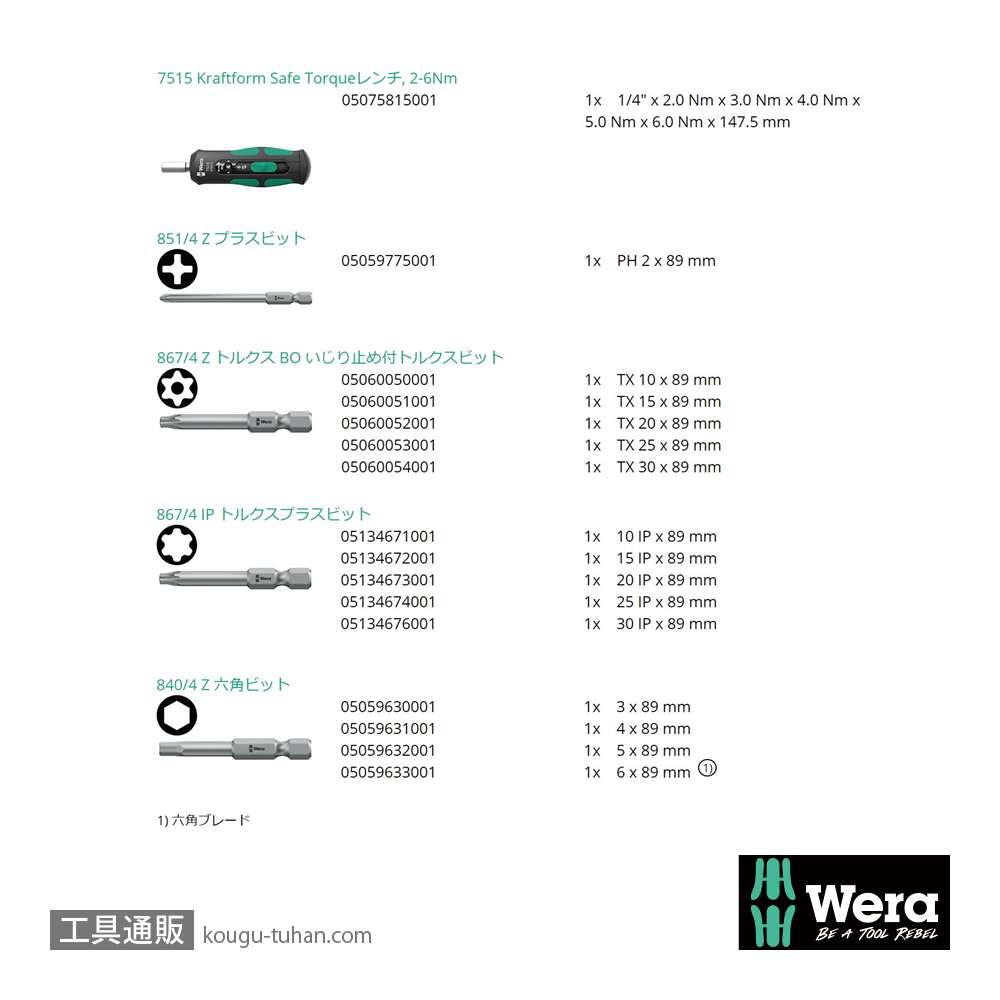 7515 Kraftform Safe Torqueレンチ, 2-6Nm
05075815001 1x 1/4" x 2.0 Nm x 3.0 Nm x 4.0 Nm x 5.0 Nm x 6.0 Nm x 147.5 mm

851/4 Z プラスビット
05059775001 1x PH 2 x 89 mm

867/4 Z トルクス BO いじり止め付トルクスビット
05060050001 1x TX 10 x 89 mm
05060051001 1x TX 15 x 89 mm
05060052001 1x TX 20 x 89 mm
05060053001 1x TX 25 x 89 mm
05060054001 1x TX 30 x 89 mm

867/4 IP トルクスプラスビット
05134671001 1x 10 IP x 89 mm
05134672001 1x 15 IP x 89 mm
05134673001 1x 20 IP x 89 mm
05134674001 1x 25 IP x 89 mm
05134676001 1x 30 IP x 89 mm

840/4 Z 六角ビット
05059630001 1x 3 x 89 mm
05059631001 1x 4 x 89 mm
05059632001 1x 5 x 89 mm
05059633001 1x 6 x 89 mm 1)

1) 六角ブレード

工具通販 kougu-tuhan.com

Wera
BE A TOOL REBEL